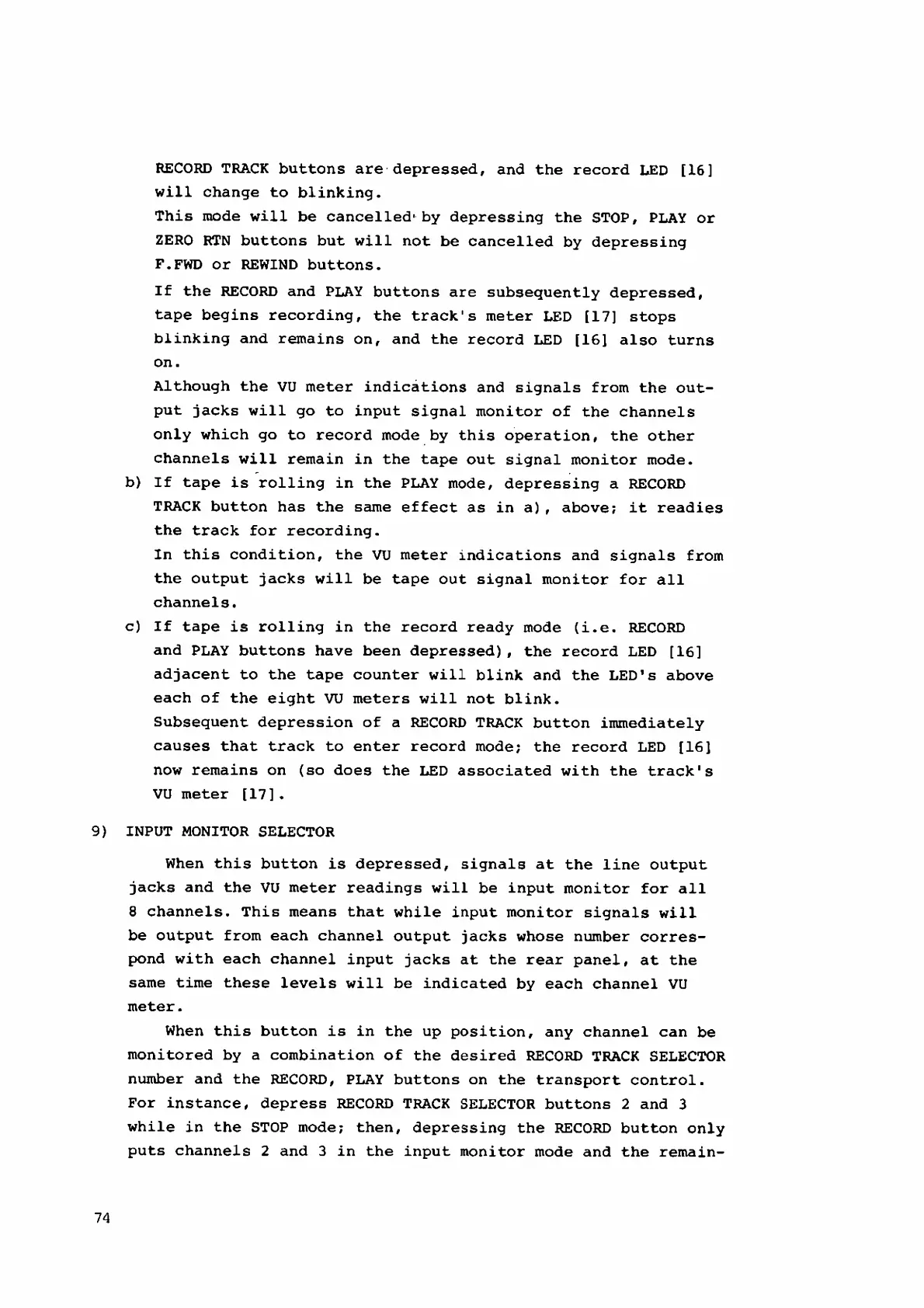 RECORD TRACK buttons are depressed, and the record LED [16] will change to blinking.
This mode will be cancelled by depressing the STOP, PLAY or ZERO RTN buttons but will not be cancelled by depressing F.FWD or REWIND buttons.
If the RECORD and PLAY buttons are subsequently depressed, tape begins recording, the track's meter LED [17] stops blinking and remains on, and the record LED [16] also turns on.
Although the VU meter indications and signals from the output jacks will go to input signal monitor of the channels only which go to record mode by this operation, the other channels will remain in the tape out signal monitor mode.

b) If tape is rolling in the PLAY mode, depressing a RECORD TRACK button has the same effect as in a), above; it readies the track for recording.
In this condition, the VU meter indications and signals from the output jacks will be tape out signal monitor for all channels.

c) If tape is rolling in the record ready mode (i.e. RECORD and PLAY buttons have been depressed), the record LED [16] adjacent to the tape counter will blink and the LED's above each of the eight VU meters will not blink.
Subsequent depression of a RECORD TRACK button immediately causes that track to enter record mode; the record LED [16] now remains on (so does the LED associated with the track's VU meter [17].

9) INPUT MONITOR SELECTOR

When this button is depressed, signals at the line output jacks and the VU meter readings will be input monitor for all 8 channels. This means that while input monitor signals will be output from each channel output jacks whose number correspond with each channel input jacks at the rear panel, at the same time these levels will be indicated by each channel VU meter.

When this button is in the up position, any channel can be monitored by a combination of the desired RECORD TRACK SELECTOR number and the RECORD, PLAY buttons on the transport control. For instance, depress RECORD TRACK SELECTOR buttons 2 and 3 while in the STOP mode; then, depressing the RECORD button only puts channels 2 and 3 in the input monitor mode and the remain-

74